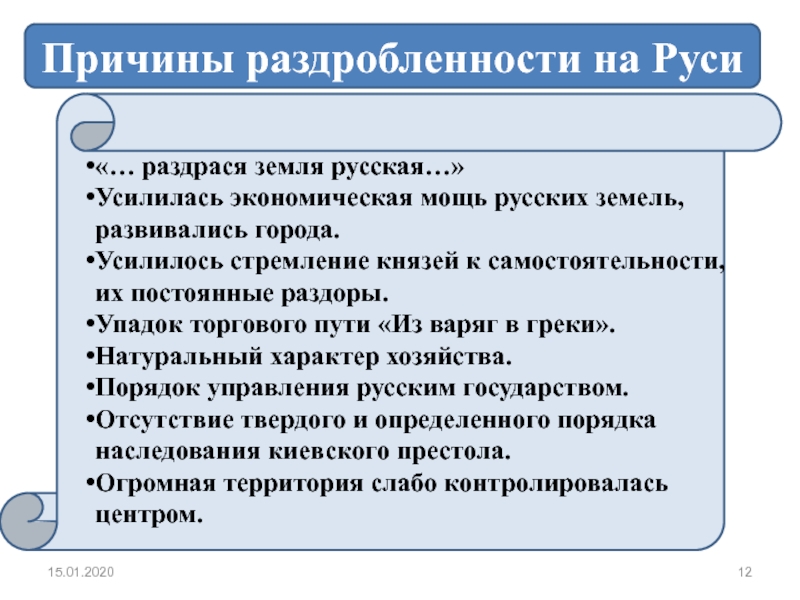 Причины раздробленности на Руси

•«… раздрася земля русская…»
•Усилилась экономическая мощь русских земель, развивались города.
•Усилилось стремление князей к самостоятельности, их постоянные раздоры.
•Упадок торгового пути «Из варяг в греки».
•Натуральный характер хозяйства.
•Порядок управления русским государством.
•Отсутствие твердого и определенного порядка наследования киевского престола.
•Огромная территория слабо контролировалась центром.

15.01.2020

12